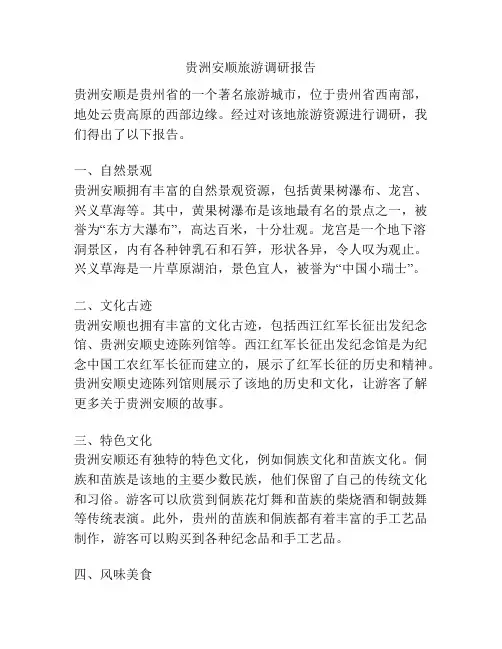 贵洲安顺旅游调研报告

贵洲安顺是贵州省的一个著名旅游城市，位于贵州省西南部，地处云贵高原的西部边缘。经过对该地旅游资源进行调研，我们得出了以下报告。

一、自然景观
贵洲安顺拥有丰富的自然景观资源，包括黄果树瀑布、龙宫、兴义草海等。其中，黄果树瀑布是该地最有名的景点之一，被誉为“东方大瀑布”，高达百米，十分壮观。龙宫是一个地下溶洞景区，内有各种钟乳石和石笋，形状各异，令人叹为观止。兴义草海是一片草原湖泊，景色宜人，被誉为“中国小瑞士”。

二、文化古迹
贵洲安顺也拥有丰富的文化古迹，包括西江红军长征出发纪念馆、贵洲安顺史迹陈列馆等。西江红军长征出发纪念馆是为纪念中国工农红军长征而建立的，展示了红军长征的历史和精神。贵洲安顺史迹陈列馆则展示了该地的历史和文化，让游客了解更多关于贵洲安顺的故事。

三、特色文化
贵洲安顺还有独特的特色文化，例如侗族文化和苗族文化。侗族和苗族是该地的主要少数民族，他们保留了自己的传统文化和习俗。游客可以欣赏到侗族花灯舞和苗族的柴烧酒和铜鼓舞等传统表演。此外，贵州的苗族和侗族都有着丰富的手工艺品制作，游客可以购买到各种纪念品和手工艺品。

四、风味美食